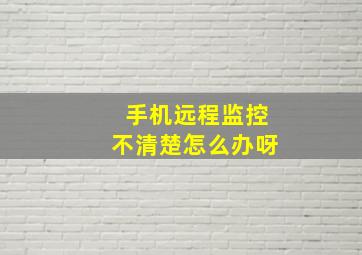 手机远程监控
不清楚怎么办呀